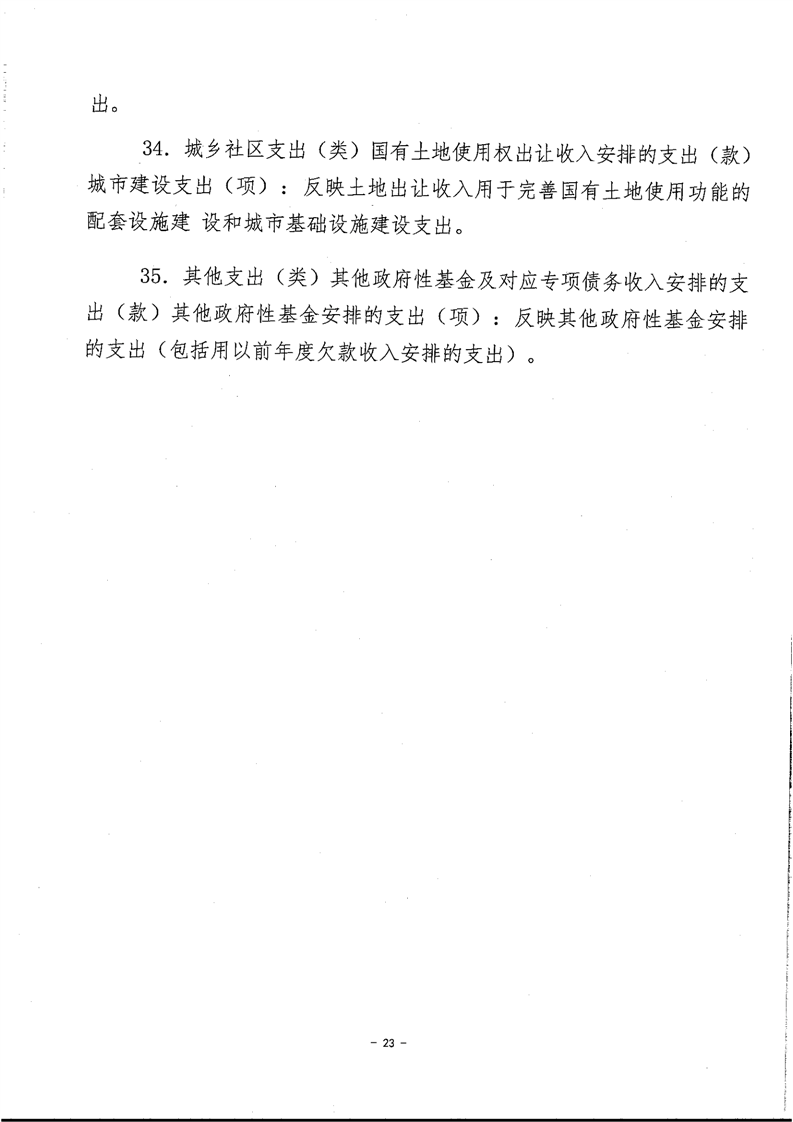 出。

34. 城乡社区支出（类）国有土地使用权出让收入安排的支出（款）城市建设支出（项）：反映土地出让收入用于完善国有土地使用功能的配套设施建 设和城市基础设施建设支出。

35. 其他支出（类）其他政府性基金及对应专项债务收入安排的支出（款）其他政府性基金安排的支出（项）：反映其他政府性基金安排的支出（包括用以前年度欠款收入安排的支出）。

- 23 -